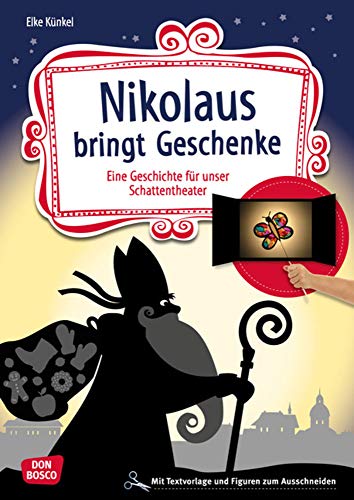 Elke Künkel

Nikolaus bringt Geschenke

Eine Geschichte für unser Schattentheater

DON BOSCO

Mit Textvorlage und Figuren zum Ausschneiden